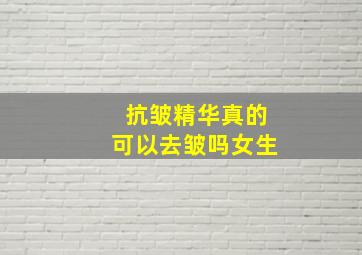 抗皱精华真的
可以去皱吗女生